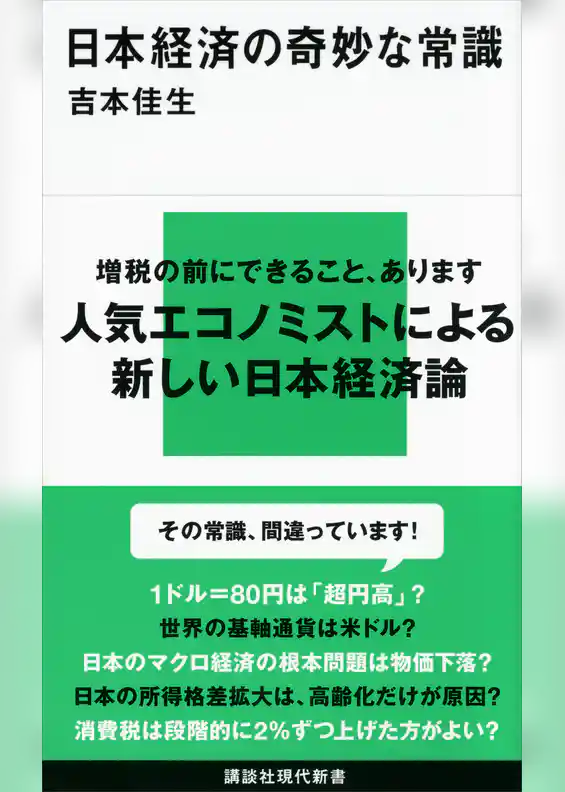 日本経済の奇妙な常識
吉本佳生

増税の前にできること、あります
人気エコノミストによる
新しい日本経済論

その常識、間違っています!

1ドル=80円は「超円高」?
世界の基軸通貨は米ドル?
日本のマクロ経済の根本問題は物価下落?
日本の所得格差拡大は、高齢化だけが原因?
消費税は段階的に2%ずつ上げた方がよい?

講談社現代新書